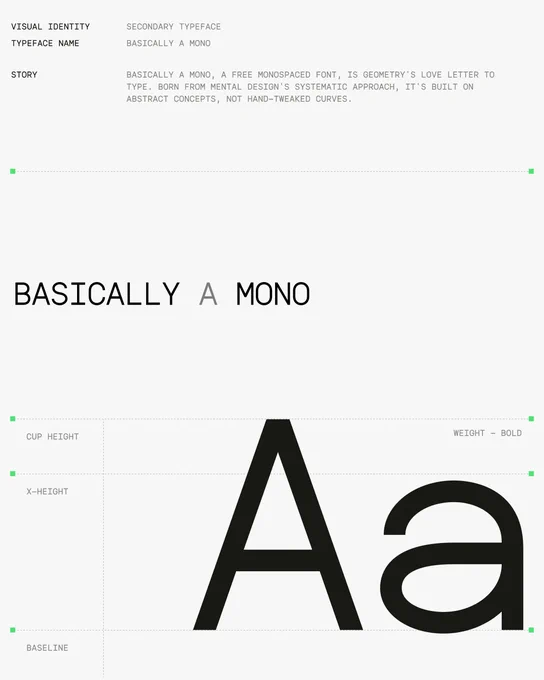 VISUAL IDENTITY
SECONDARY TYPEFACE

TYPEFACE NAME
BASICALLY A MONO

STORY
BASICALLY A MONO, A FREE MONOSPACED FONT, IS GEOMETRY'S LOVE LETTER TO TYPE. BORN FROM MENTAL DESIGN'S SYSTEMATIC APPROACH, IT'S BUILT ON ABSTRACT CONCEPTS, NOT HAND-TWEAKED CURVES.

BASICALLY A MONO

CUP HEIGHT

WEIGHT - BOLD

X-HEIGHT

Aa

BASELINE